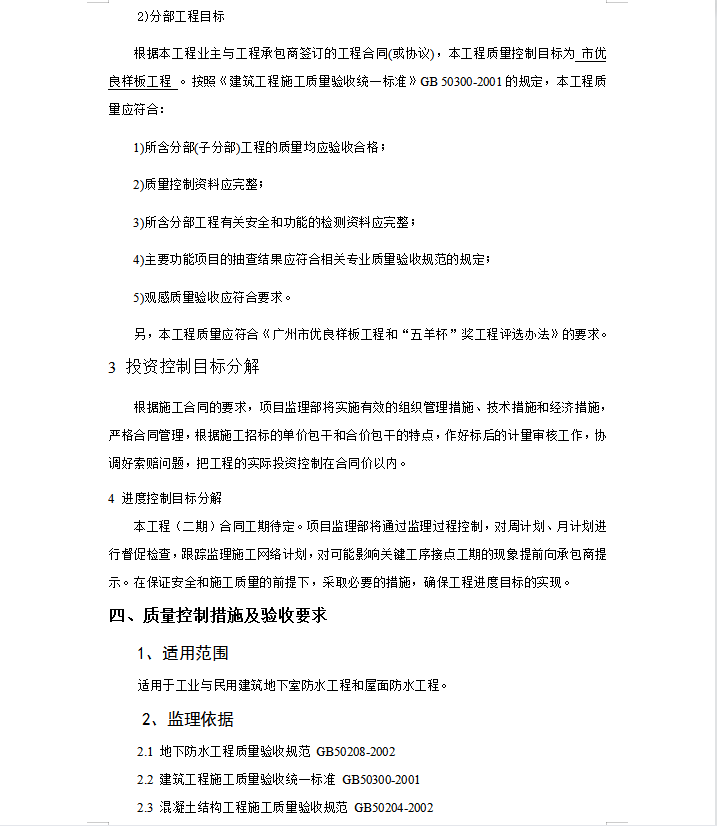 2)分部工程目标

根据本工程业主与工程承包商签订的工程合同(或协议)，本工程质量控制目标为 市优良样板工程 。按照《建筑工程施工质量验收统一标准》GB 50300-2001 的规定，本工程质量应符合：

1)所含分部(子分部)工程的质量均应验收合格；

2)质量控制资料应完整；

3)所含分部工程有关安全和功能的检测资料应完整；

4)主要功能项目的抽查结果应符合相关专业质量验收规范的规定；

5)观感质量验收应符合要求。

另，本工程质量应符合《广州市优良样板工程和“五羊杯”奖工程评选办法》的要求。

3 投资控制目标分解

根据施工合同的要求，项目监理部将实施有效的组织管理措施、技术措施和经济措施，严格合同管理，根据施工招标的单价包干和合价包干的特点，作好标后的计量审核工作，协调好索赔问题，把工程的实际投资控制在合同价以内。

4 进度控制目标分解

本工程（二期）合同工期待定。项目监理部将通过监理过程控制，对周计划、月计划进行督促检查，跟踪监理施工网络计划，对可能影响关键工序接点工期的现象提前向承包商提示。在保证安全和施工质量的前提下，采取必要的措施，确保工程进度目标的实现。

四、质量控制措施及验收要求

1、适用范围

适用于工业与民用建筑地下室防水工程和屋面防水工程。

2、监理依据

2.1 地下防水工程质量验收规范 GB50208-2002

2.2 建筑工程施工质量验收统一标准 GB50300-2001

2.3 混凝土结构工程施工质量验收规范 GB50204-2002